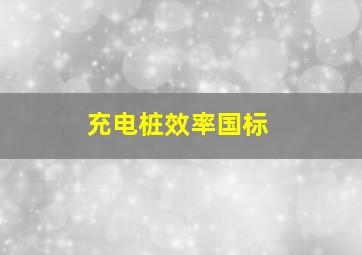 充电桩效率国标